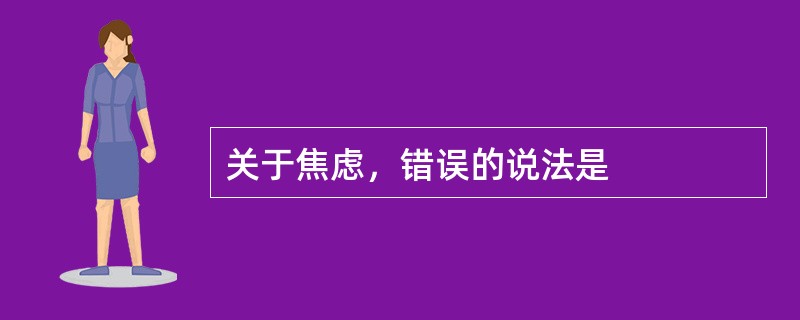 关于焦虑，错误的说法是